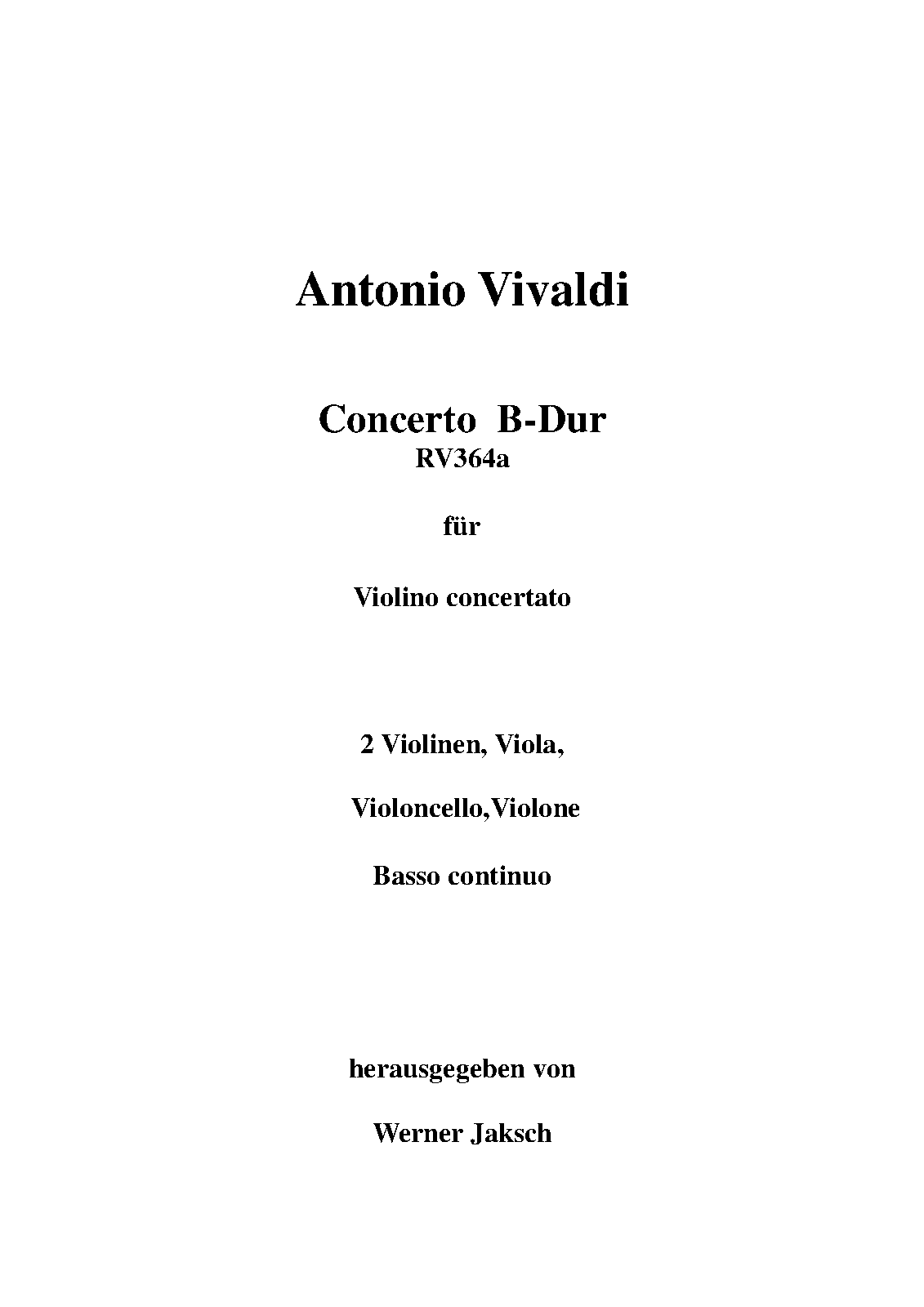 Antonio Vivaldi

Concerto B-Dur
RV364a

für

Violino concertato

2 Violinen, Viola,

Violoncello,Violone

Basso continuo

herausgegeben von

Werner Jaksch